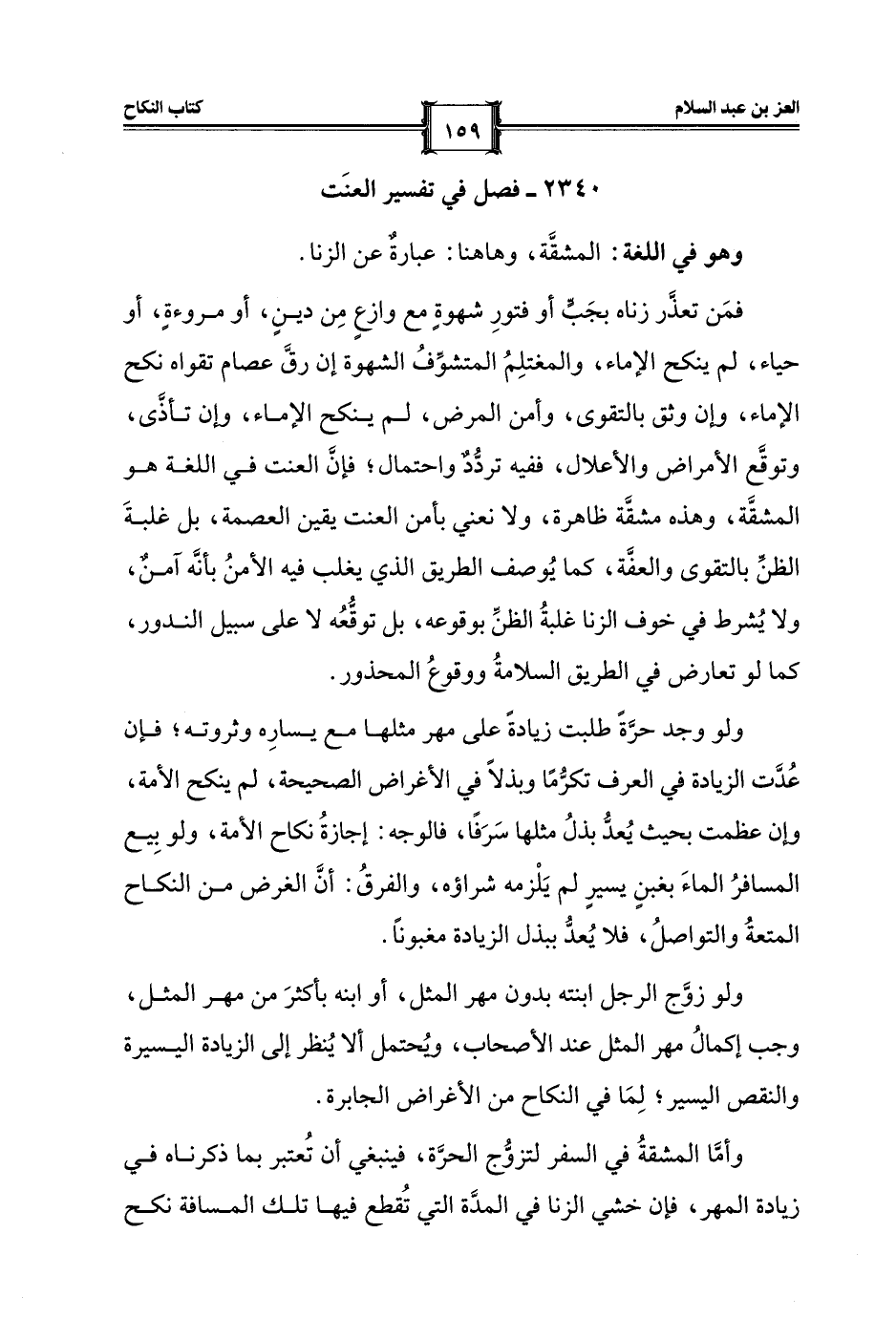 العز بن عبد السلام

١٥٩

كتاب النكاح

٢٣٤٠ ـ فصل في تفسير العنَت

وهو في اللغة: المشقَّة، وهاهنا: عبارةٌ عن الزنا.

فمَن تعذَّر زناه بجَبٍّ أو فتورِ شهوةٍ مع وازعٍ مِن دينٍ، أو مروءةٍ، أو حياء، لم ينكح الإماء، والمغتلِمُ المتشوِّفُ الشهوة إن رقَّ عصام تقواه نكح الإماء، وإن وثق بالتقوى، وأمن المرض، لم ينكح الإماء، وإن تأذَّى، وتوقَّع الأمراض والأعلال، ففيه تردُّدٌ واحتمال؛ فإنَّ العنت في اللغة هو المشقَّة، وهذه مشقَّة ظاهرة، ولا نعني بأمن العنت يقين العصمة، بل غلبةَ الظنِّ بالتقوى والعفَّة، كما يُوصف الطريق الذي يغلب فيه الأمنُ بأنَّه آمنٌ، ولا يُشرط في خوف الزنا غلبةُ الظنِّ بوقوعه، بل توقُّعُه لا على سبيل الندور، كما لو تعارض في الطريق السلامةُ ووقوعُ المحذور.

ولو وجد حرَّةً طلبت زيادةً على مهر مثلها مع يساره وثروته؛ فإن عُدَّت الزيادة في العرف تكرُّمًا وبذلاً في الأغراض الصحيحة، لم ينكح الأمة، وإن عظمت بحيث يُعدُّ بذلُ مثلها سَرَفًا، فالوجه: إجازةُ نكاح الأمة، ولو بِيع المسافرُ الماءَ بغبنٍ يسيرٍ لم يَلْزمه شراؤه، والفرقُ: أنَّ الغرض من النكاح المتعةُ والتواصلُ، فلا يُعدُّ ببذل الزيادة مغبوناً.

ولو زوَّج الرجل ابنته بدون مهر المثل، أو ابنه بأكثرَ من مهر المثل، وجب إكمالُ مهر المثل عند الأصحاب، ويُحتمل ألا يُنظر إلى الزيادة اليسيرة والنقص اليسير؛ لِمَا في النكاح من الأغراض الجابرة.

وأمَّا المشقةُ في السفر لتزوُّج الحرَّة، فينبغي أن تُعتبر بما ذكرناه في زيادة المهر، فإن خشي الزنا في المدَّة التي تُقطع فيها تلك المسافة نكح